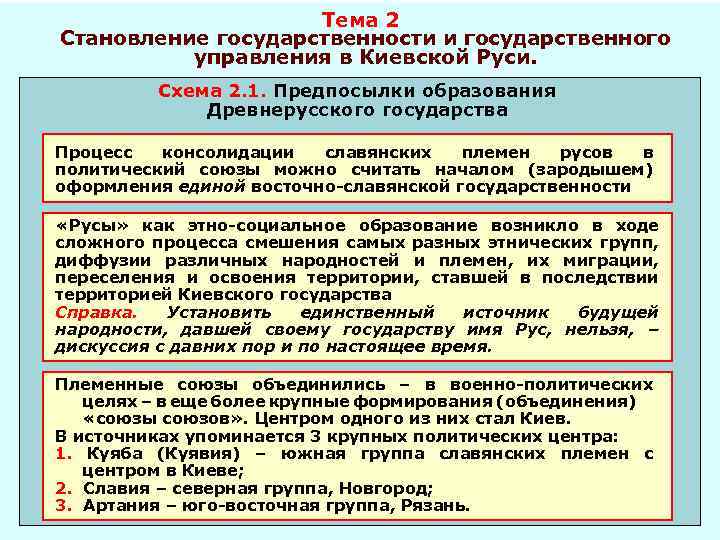 Тема 2
Становление государственности и государственного управления в Киевской Руси.

Схема 2.1. Предпосылки образования Древнерусского государства

Процесс консолидации славянских племен русов в политический союзы можно считать началом (зародышем) оформления единой восточно-славянской государственности

«Русы» как этно-социальное образование возникло в ходе сложного процесса смешения самых разных этнических групп, диффузии различных народностей и племен, их миграции, переселения и освоения территории, ставшей в последствии территорией Киевского государства
Справка. Установить единственный источник будущей народности, давшей своему государству имя Рус, нельзя, – дискуссия с давних пор и по настоящее время.

Племенные союзы объединились – в военно-политических целях – в еще более крупные формирования (объединения) «союзы союзов». Центром одного из них стал Киев.
В источниках упоминается 3 крупных политических центра:
1. Куяба (Куявия) – южная группа славянских племен с центром в Киеве;
2. Славия – северная группа, Новгород;
3. Артания – юго-восточная группа, Рязань.